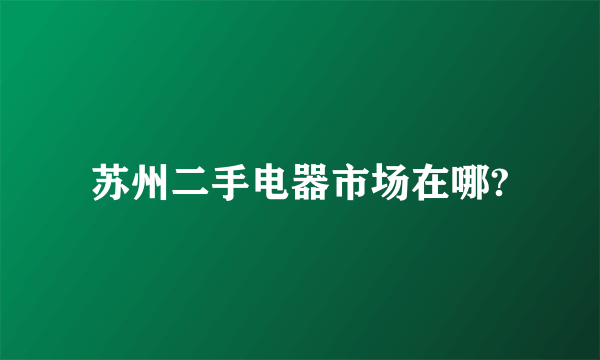 苏州二手电器市场在哪?